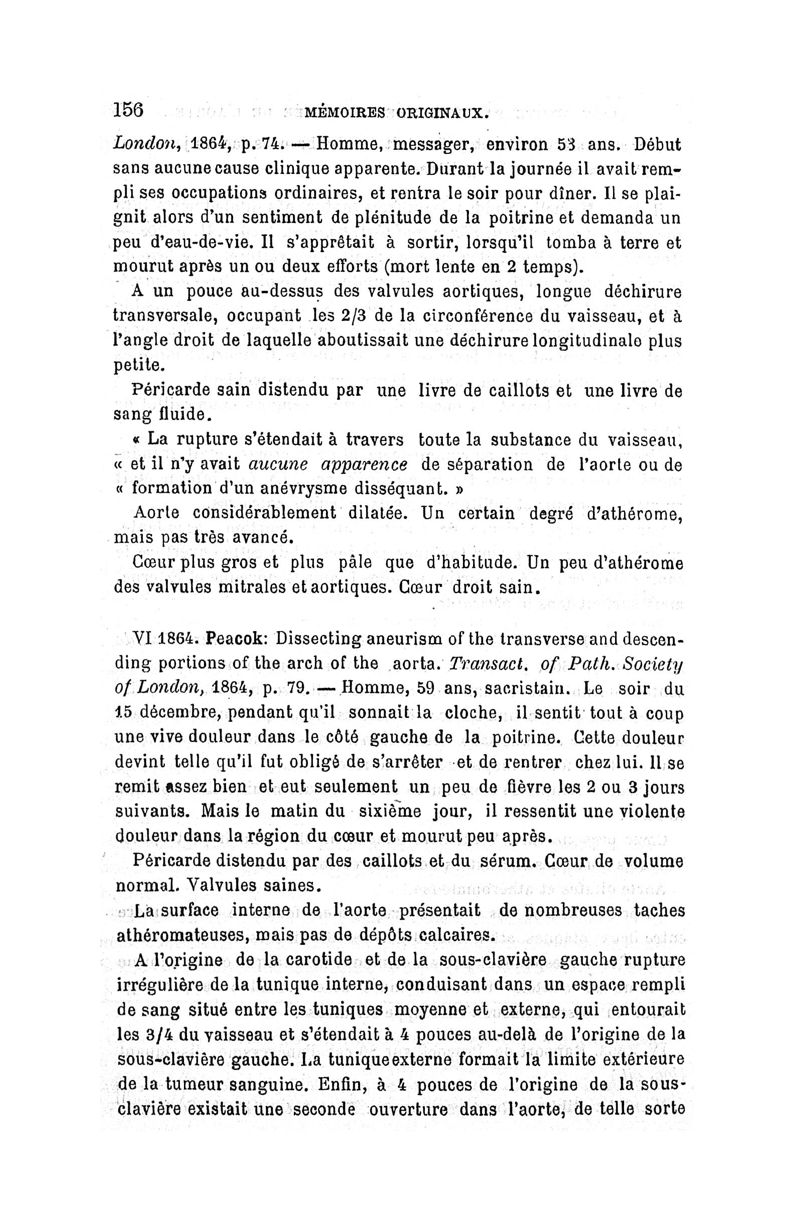 156 MÉMOIRES ORIGINAUX.

London, 1864, p. 74. — Homme, messager, environ 53 ans. Début sans aucune cause clinique apparente. Durant la journée il avait rempli ses occupations ordinaires, et rentra le soir pour dîner. Il se plaignit alors d'un sentiment de plénitude de la poitrine et demanda un peu d'eau-de-vie. Il s'apprêtait à sortir, lorsqu'il tomba à terre et mourut après un ou deux efforts (mort lente en 2 temps).

A un pouce au-dessus des valvules aortiques, longue déchirure transversale, occupant les 2/3 de la circonférence du vaisseau, et à l'angle droit de laquelle aboutissait une déchirure longitudinale plus petite.

Péricarde sain distendu par une livre de caillots et une livre de sang fluide.

« La rupture s'étendait à travers toute la substance du vaisseau, « et il n'y avait aucune apparence de séparation de l'aorte ou de « formation d'un anévrysme disséquant. »

Aorte considérablement dilatée. Un certain degré d'athérome, mais pas très avancé.

Cœur plus gros et plus pâle que d'habitude. Un peu d'athérome des valvules mitrales et aortiques. Cœur droit sain.

VI 1864. Peacok: Dissecting aneurism of the transverse and descending portions of the arch of the aorta. Transact. of Path. Society of London, 1864, p. 79. — Homme, 59 ans, sacristain. Le soir du 15 décembre, pendant qu'il sonnait la cloche, il sentit tout à coup une vive douleur dans le côté gauche de la poitrine. Cette douleur devint telle qu'il fut obligé de s'arrêter et de rentrer chez lui. Il se remit assez bien et eut seulement un peu de fièvre les 2 ou 3 jours suivants. Mais le matin du sixième jour, il ressentit une violente douleur dans la région du cœur et mourut peu après.

Péricarde distendu par des caillots et du sérum. Cœur de volume normal. Valvules saines.

La surface interne de l'aorte présentait de nombreuses taches athéromateuses, mais pas de dépôts calcaires.

A l'origine de la carotide et de la sous-clavière gauche rupture irrégulière de la tunique interne, conduisant dans un espace rempli de sang situé entre les tuniques moyenne et externe, qui entourait les 3/4 du vaisseau et s'étendait à 4 pouces au-delà de l'origine de la sous-clavière gauche. La tunique externe formait la limite extérieure de la tumeur sanguine. Enfin, à 4 pouces de l'origine de la sous-clavière existait une seconde ouverture dans l'aorte, de telle sorte